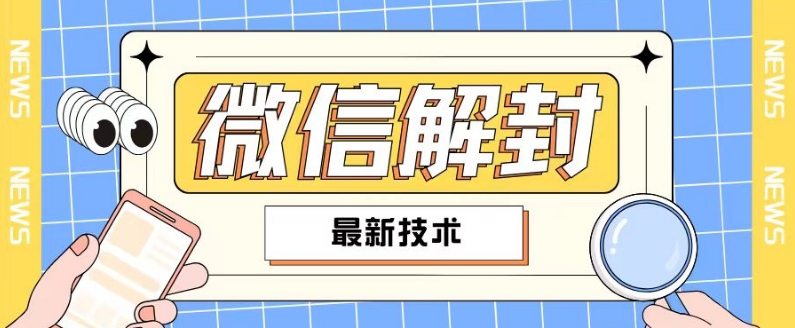 NEWS NEWS

微信解封

最新技术

NEWS NEWS